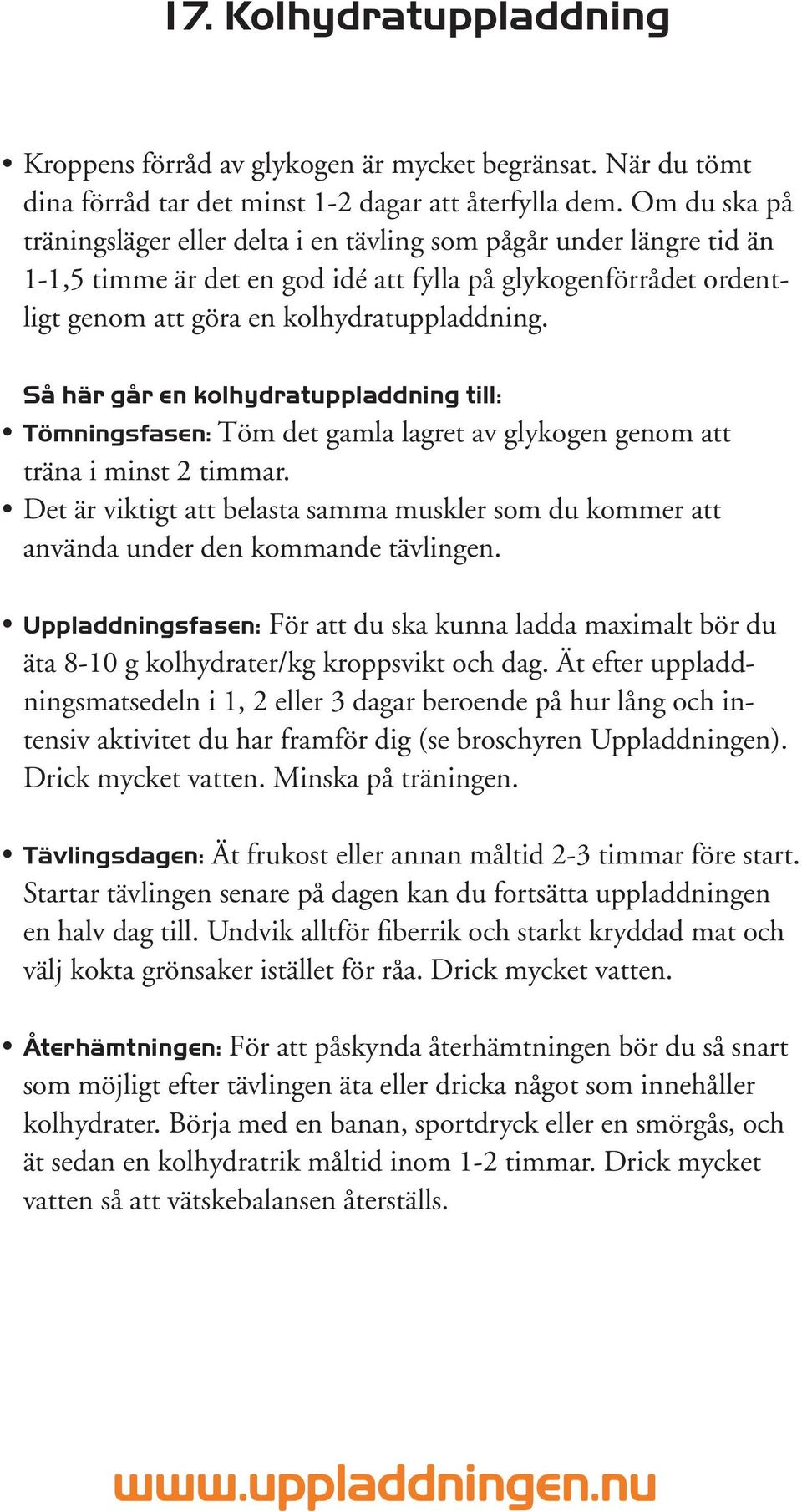 17. Kolhydratuppladdning

• Kroppens förråd av glykogen är mycket begränsat. När du tömt dina förråd tar det minst 1-2 dagar att återfylla dem. Om du ska på träningsläger eller delta i en tävling som pågår under längre tid än 1-1,5 timme är det en god idé att fylla på glykogenförrådet ordentligt genom att göra en kolhydratuppladdning.

Så här går en kolhydratuppladdning till:
• Tömningsfasen: Töm det gamla lagret av glykogen genom att träna i minst 2 timmar.
• Det är viktigt att belasta samma muskler som du kommer att använda under den kommande tävlingen.

• Uppladdningsfasen: För att du ska kunna ladda maximalt bör du äta 8-10 g kolhydrater/kg kroppsvikt och dag. Ät efter uppladdningsmatsedeln i 1, 2 eller 3 dagar beroende på hur lång och intensiv aktivitet du har framför dig (se broschyren Uppladdningen). Drick mycket vatten. Minska på träningen.

• Tävlingsdagen: Ät frukost eller annan måltid 2-3 timmar före start. Startar tävlingen senare på dagen kan du fortsätta uppladdningen en halv dag till. Undvik alltför fiberrik och starkt kryddad mat och välj kokta grönsaker istället för råa. Drick mycket vatten.

• Återhämtningen: För att påskynda återhämtningen bör du så snart som möjligt efter tävlingen äta eller dricka något som innehåller kolhydrater. Börja med en banan, sportdryck eller en smörgås, och ät sedan en kolhydratrik måltid inom 1-2 timmar. Drick mycket vatten så att vätskebalansen återställs.

www.uppladdningen.nu